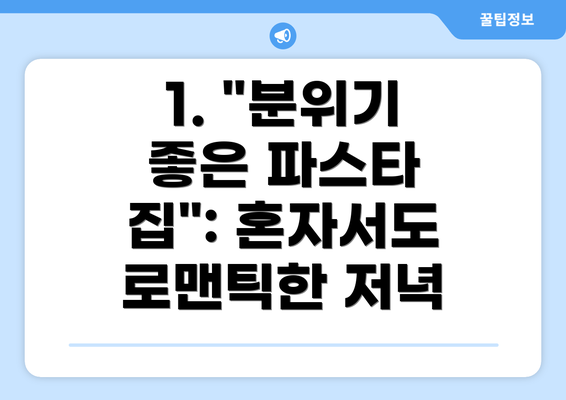 꿀팁정보

1. "분위기 좋은 파스타 집": 혼자서도 로맨틱한 저녁